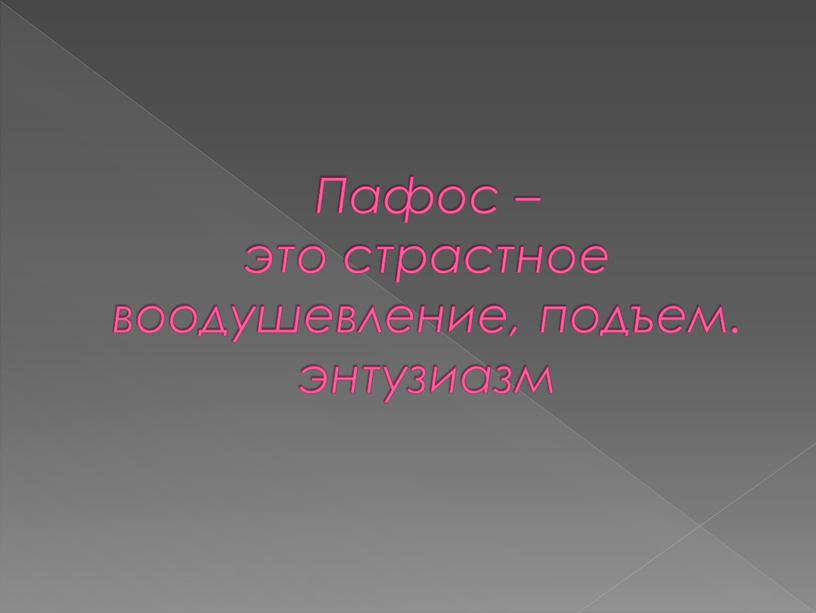 Пафос –
это страстное воодушевление, подъем. энтузиазм